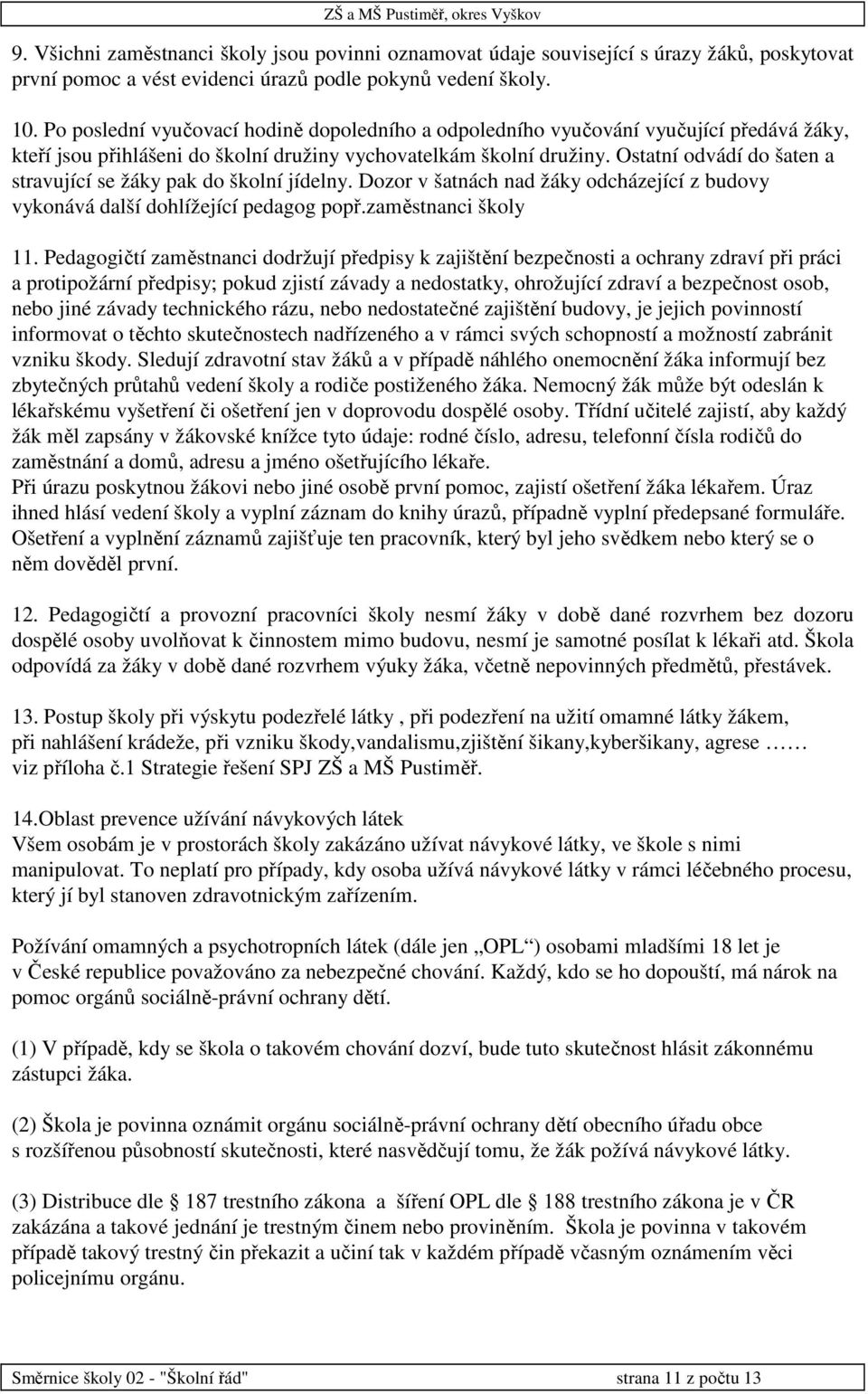 ZŠ a MŠ Pustiměř, okres Vyškov

9. Všichni zaměstnanci školy jsou povinni oznamovat údaje související s úrazy žáků, poskytovat první pomoc a vést evidenci úrazů podle pokynů vedení školy.

10. Po poslední vyučovací hodině dopoledního a odpoledního vyučování vyučující předává žáky, kteří jsou přihlášeni do školní družiny vychovatelkám školní družiny. Ostatní odvádí do šaten a stravující se žáky pak do školní jídelny. Dozor v šatnách nad žáky odcházející z budovy vykonává další dohlížející pedagog popř.zaměstnanci školy

11. Pedagogičtí zaměstnanci dodržují předpisy k zajištění bezpečnosti a ochrany zdraví při práci a protipožární předpisy; pokud zjistí závady a nedostatky, ohrožující zdraví a bezpečnost osob, nebo jiné závady technického rázu, nebo nedostatečné zajištění budovy, je jejich povinností informovat o těchto skutečnostech nadřízeného a v rámci svých schopností a možností zabránit vzniku škody. Sledují zdravotní stav žáků a v případě náhlého onemocnění žáka informují bez zbytečných průtahů vedení školy a rodiče postiženého žáka. Nemocný žák může být odeslán k lékařskému vyšetření či ošetření jen v doprovodu dospělé osoby. Třídní učitelé zajistí, aby každý žák měl zapsány v žákovské knížce tyto údaje: rodné číslo, adresu, telefonní čísla rodičů do zaměstnání a domů, adresu a jméno ošetřujícího lékaře.
Při úrazu poskytnou žákovi nebo jiné osobě první pomoc, zajistí ošetření žáka lékařem. Úraz ihned hlásí vedení školy a vyplní záznam do knihy úrazů, případně vyplní předepsané formuláře. Ošetření a vyplnění záznamů zajišťuje ten pracovník, který byl jeho svědkem nebo který se o něm dověděl první.

12. Pedagogičtí a provozní pracovníci školy nesmí žáky v době dané rozvrhem bez dozoru dospělé osoby uvolňovat k činnostem mimo budovu, nesmí je samotné posílat k lékaři atd. Škola odpovídá za žáky v době dané rozvrhem výuky žáka, včetně nepovinných předmětů, přestávek.

13. Postup školy při výskytu podezřelé látky , při podezření na užití omamné látky žákem, při nahlášení krádeže, při vzniku škody,vandalismu,zjištění šikany,kyberšikany, agrese …… viz příloha č.1 Strategie řešení SPJ ZŠ a MŠ Pustiměř.

14.Oblast prevence užívání návykových látek
Všem osobám je v prostorách školy zakázáno užívat návykové látky, ve škole s nimi manipulovat. To neplatí pro případy, kdy osoba užívá návykové látky v rámci léčebného procesu, který jí byl stanoven zdravotnickým zařízením.

Požívání omamných a psychotropních látek (dále jen „OPL“) osobami mladšími 18 let je v České republice považováno za nebezpečné chování. Každý, kdo se ho dopouští, má nárok na pomoc orgánů sociálně-právní ochrany dětí.

(1) V případě, kdy se škola o takovém chování dozví, bude tuto skutečnost hlásit zákonnému zástupci žáka.

(2) Škola je povinna oznámit orgánu sociálně-právní ochrany dětí obecního úřadu obce s rozšířenou působností skutečnosti, které nasvědčují tomu, že žák požívá návykové látky.

(3) Distribuce dle § 187 trestního zákona a šíření OPL dle § 188 trestního zákona je v ČR zakázána a takové jednání je trestným činem nebo proviněním. Škola je povinna v takovém případě takový trestný čin překazit a učiní tak v každém případě včasným oznámením věci policejnímu orgánu.

Směrnice školy 02 - "Školní řád" strana 11 z počtu 13